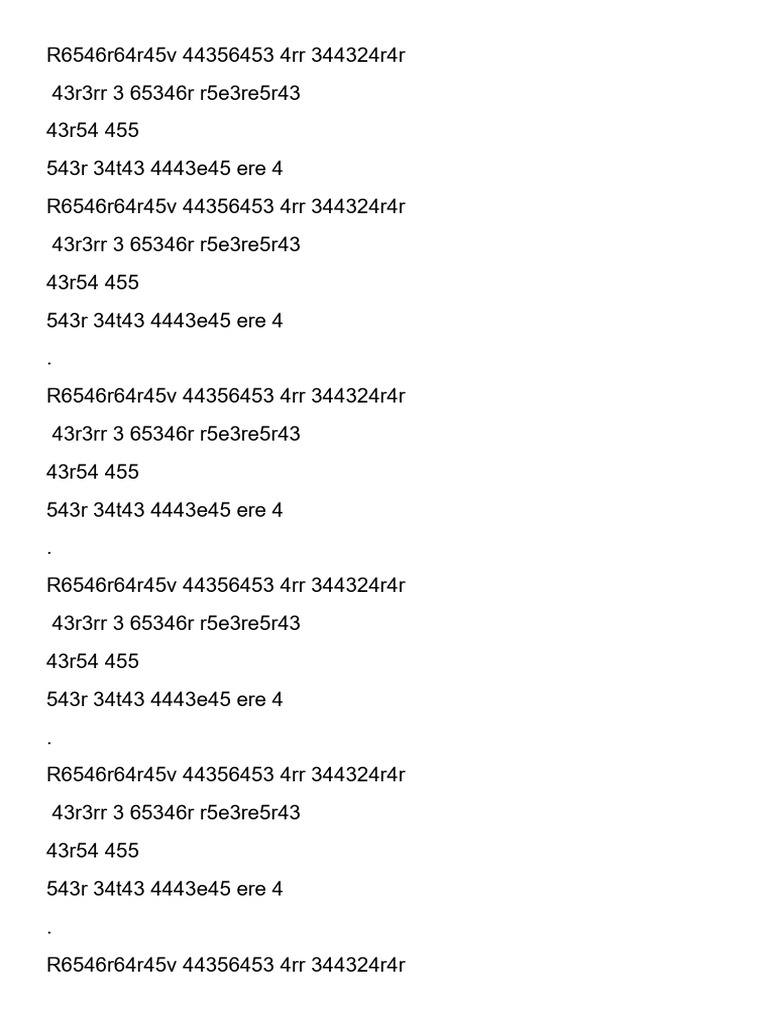 R6546r64r45v 44356453 4rr 344324r4r

43r3rr 3 65346r r5e3re5r43

43r54 455

543r 34t43 4443e45 ere 4

R6546r64r45v 44356453 4rr 344324r4r

43r3rr 3 65346r r5e3re5r43

43r54 455

543r 34t43 4443e45 ere 4

.

R6546r64r45v 44356453 4rr 344324r4r

43r3rr 3 65346r r5e3re5r43

43r54 455

543r 34t43 4443e45 ere 4

.

R6546r64r45v 44356453 4rr 344324r4r

43r3rr 3 65346r r5e3re5r43

43r54 455

543r 34t43 4443e45 ere 4

.

R6546r64r45v 44356453 4rr 344324r4r

43r3rr 3 65346r r5e3re5r43

43r54 455

543r 34t43 4443e45 ere 4

.

R6546r64r45v 44356453 4rr 344324r4r